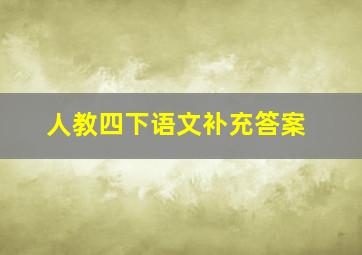 人教四下语文补充答案